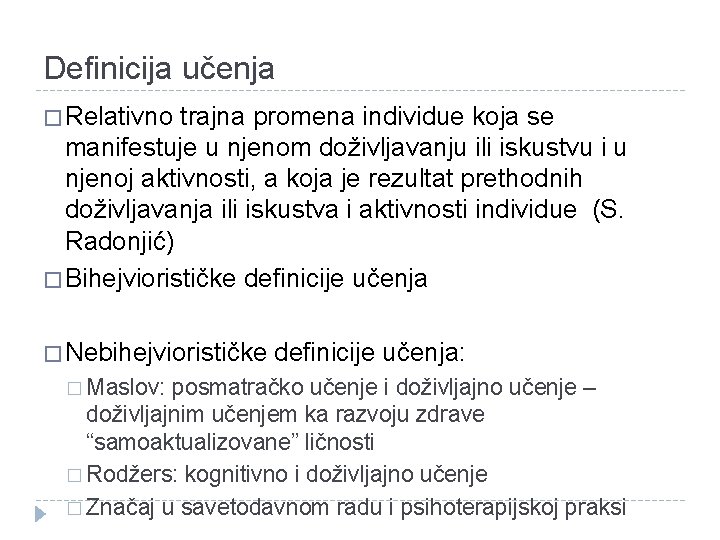 Definicija učenja

□ Relativno trajna promena individue koja se manifestuje u njenom doživljavanju ili iskustvu i u njenoj aktivnosti, a koja je rezultat prethodnih doživljavanja ili iskustva i aktivnosti individue (S. Radonjić)

□ Bihejviorističke definicije učenja

□ Nebihejviorističke definicije učenja:

□ Maslov: posmatračko učenje i doživljajno učenje – doživljajnim učenjem ka razvoju zdrave “samoaktualizovane” ličnosti

□ Rodžers: kognitivno i doživljajno učenje

□ Značaj u savetodavnom radu i psihoterapijskoj praksi